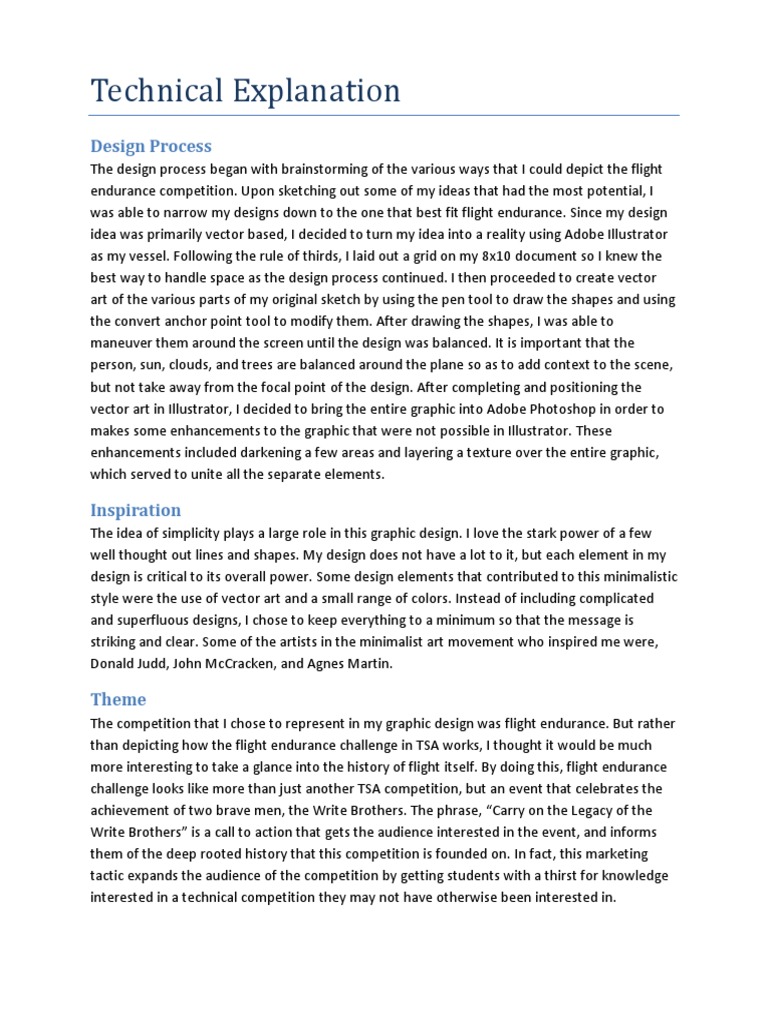 Technical Explanation

Design Process

The design process began with brainstorming of the various ways that I could depict the flight endurance competition. Upon sketching out some of my ideas that had the most potential, I was able to narrow my designs down to the one that best fit flight endurance. Since my design idea was primarily vector based, I decided to turn my idea into a reality using Adobe Illustrator as my vessel. Following the rule of thirds, I laid out a grid on my 8x10 document so I knew the best way to handle space as the design process continued. I then proceeded to create vector art of the various parts of my original sketch by using the pen tool to draw the shapes and using the convert anchor point tool to modify them. After drawing the shapes, I was able to maneuver them around the screen until the design was balanced. It is important that the person, sun, clouds, and trees are balanced around the plane so as to add context to the scene, but not take away from the focal point of the design. After completing and positioning the vector art in Illustrator, I decided to bring the entire graphic into Adobe Photoshop in order to makes some enhancements to the graphic that were not possible in Illustrator. These enhancements included darkening a few areas and layering a texture over the entire graphic, which served to unite all the separate elements.

Inspiration

The idea of simplicity plays a large role in this graphic design. I love the stark power of a few well thought out lines and shapes. My design does not have a lot to it, but each element in my design is critical to its overall power. Some design elements that contributed to this minimalistic style were the use of vector art and a small range of colors. Instead of including complicated and superfluous designs, I chose to keep everything to a minimum so that the message is striking and clear. Some of the artists in the minimalist art movement who inspired me were, Donald Judd, John McCracken, and Agnes Martin.

Theme

The competition that I chose to represent in my graphic design was flight endurance. But rather than depicting how the flight endurance challenge in TSA works, I thought it would be much more interesting to take a glance into the history of flight itself. By doing this, flight endurance challenge looks like more than just another TSA competition, but an event that celebrates the achievement of two brave men, the Write Brothers. The phrase, "Carry on the Legacy of the Write Brothers" is a call to action that gets the audience interested in the event, and informs them of the deep rooted history that this competition is founded on. In fact, this marketing tactic expands the audience of the competition by getting students with a thirst for knowledge interested in a technical competition they may not have otherwise been interested in.